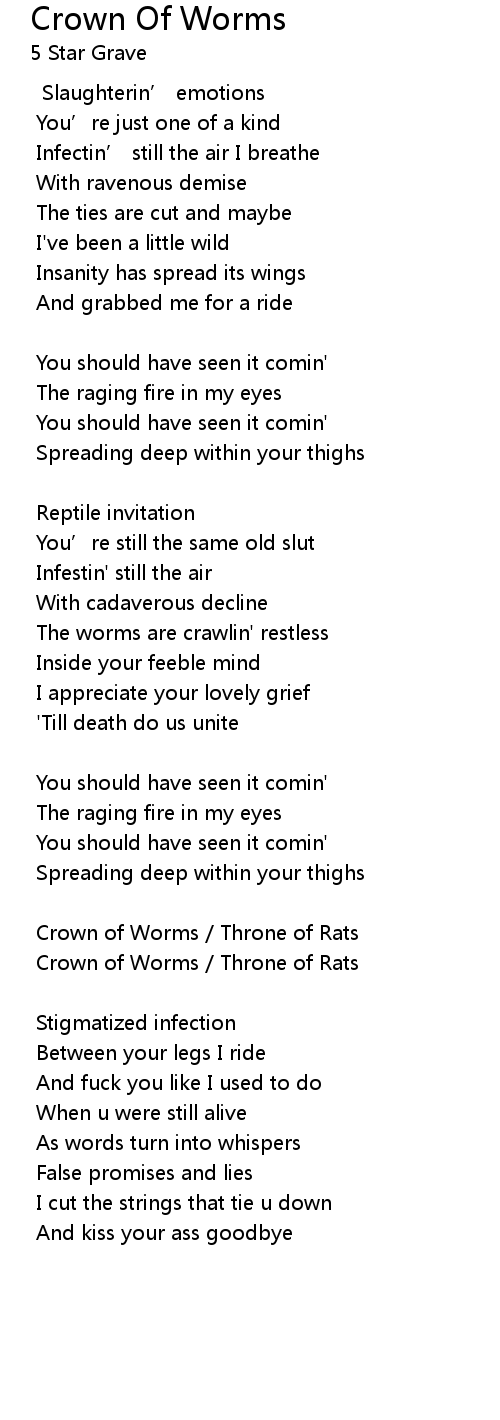 Crown Of Worms
5 Star Grave

Slaughterin’ emotions
You’ re just one of a kind
Infectin’ still the air I breathe
With ravenous demise
The ties are cut and maybe
I've been a little wild
Insanity has spread its wings
And grabbed me for a ride

You should have seen it comin'
The raging fire in my eyes
You should have seen it comin'
Spreading deep within your thighs

Reptile invitation
You’ re still the same old slut
Infestin' still the air
With cadaverous decline
The worms are crawlin' restless
Inside your feeble mind
I appreciate your lovely grief
'Till death do us unite

You should have seen it comin'
The raging fire in my eyes
You should have seen it comin'
Spreading deep within your thighs

Crown of Worms / Throne of Rats
Crown of Worms / Throne of Rats

Stigmatized infection
Between your legs I ride
And fuck you like I used to do
When u were still alive
As words turn into whispers
False promises and lies
I cut the strings that tie u down
And kiss your ass goodbye